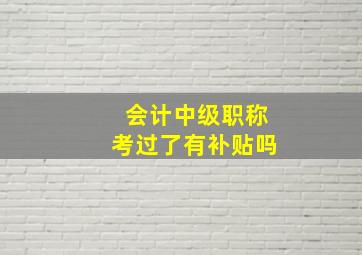 会计中级职称
考过了有补贴吗